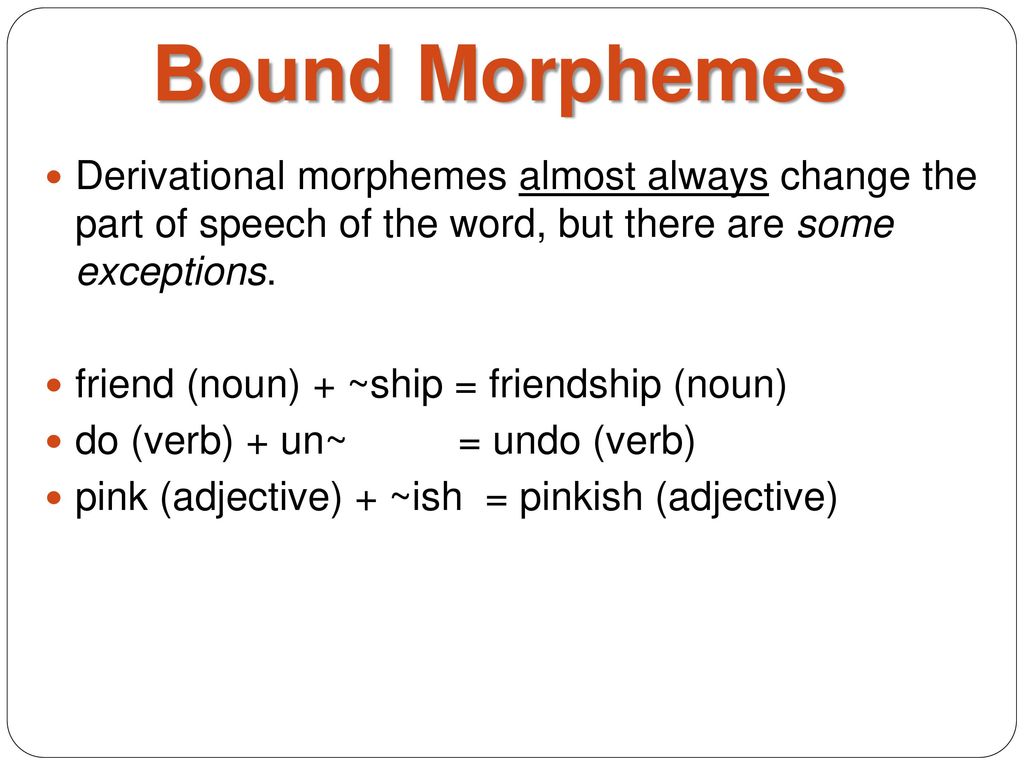 Bound Morphemes

• Derivational morphemes almost always change the part of speech of the word, but there are some exceptions.

• friend (noun) + ~ship = friendship (noun)
• do (verb) + un~ = undo (verb)
• pink (adjective) + ~ish = pinkish (adjective)